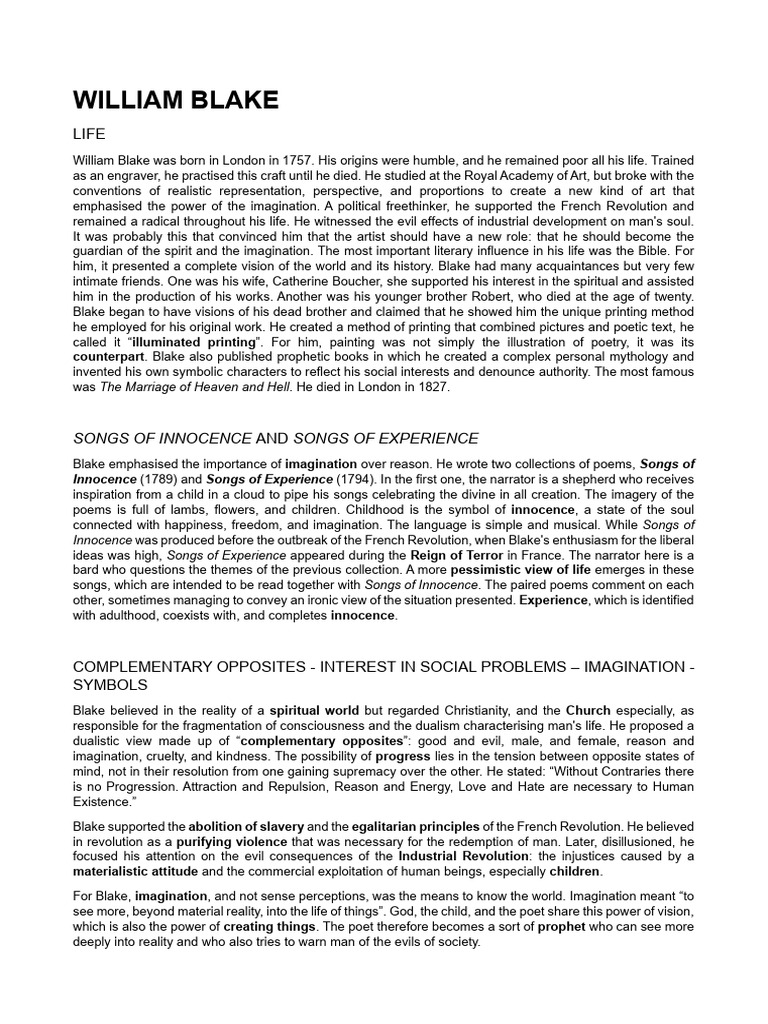 WILLIAM BLAKE

LIFE

William Blake was born in London in 1757. His origins were humble, and he remained poor all his life. Trained as an engraver, he practised this craft until he died. He studied at the Royal Academy of Art, but broke with the conventions of realistic representation, perspective, and proportions to create a new kind of art that emphasised the power of the imagination. A political freethinker, he supported the French Revolution and remained a radical throughout his life. He witnessed the evil effects of industrial development on man's soul. It was probably this that convinced him that the artist should have a new role: that he should become the guardian of the spirit and the imagination. The most important literary influence in his life was the Bible. For him, it presented a complete vision of the world and its history. Blake had many acquaintances but very few intimate friends. One was his wife, Catherine Boucher, she supported his interest in the spiritual and assisted him in the production of his works. Another was his younger brother Robert, who died at the age of twenty. Blake began to have visions of his dead brother and claimed that he showed him the unique printing method he employed for his original work. He created a method of printing that combined pictures and poetic text, he called it "illuminated printing". For him, painting was not simply the illustration of poetry, it was its counterpart. Blake also published prophetic books in which he created a complex personal mythology and invented his own symbolic characters to reflect his social interests and denounce authority. The most famous was The Marriage of Heaven and Hell. He died in London in 1827.

SONGS OF INNOCENCE AND SONGS OF EXPERIENCE

Blake emphasised the importance of imagination over reason. He wrote two collections of poems, Songs of Innocence (1789) and Songs of Experience (1794). In the first one, the narrator is a shepherd who receives inspiration from a child in a cloud to pipe his songs celebrating the divine in all creation. The imagery of the poems is full of lambs, flowers, and children. Childhood is the symbol of innocence, a state of the soul connected with happiness, freedom, and imagination. The language is simple and musical. While Songs of Innocence was produced before the outbreak of the French Revolution, when Blake's enthusiasm for the liberal ideas was high, Songs of Experience appeared during the Reign of Terror in France. The narrator here is a bard who questions the themes of the previous collection. A more pessimistic view of life emerges in these songs, which are intended to be read together with Songs of Innocence. The paired poems comment on each other, sometimes managing to convey an ironic view of the situation presented. Experience, which is identified with adulthood, coexists with, and completes innocence.

COMPLEMENTARY OPPOSITES - INTEREST IN SOCIAL PROBLEMS – IMAGINATION - SYMBOLS

Blake believed in the reality of a spiritual world but regarded Christianity, and the Church especially, as responsible for the fragmentation of consciousness and the dualism characterising man's life. He proposed a dualistic view made up of "complementary opposites": good and evil, male, and female, reason and imagination, cruelty, and kindness. The possibility of progress lies in the tension between opposite states of mind, not in their resolution from one gaining supremacy over the other. He stated: "Without Contraries there is no Progression. Attraction and Repulsion, Reason and Energy, Love and Hate are necessary to Human Existence."

Blake supported the abolition of slavery and the egalitarian principles of the French Revolution. He believed in revolution as a purifying violence that was necessary for the redemption of man. Later, disillusioned, he focused his attention on the evil consequences of the Industrial Revolution: the injustices caused by a materialistic attitude and the commercial exploitation of human beings, especially children.

For Blake, imagination, and not sense perceptions, was the means to know the world. Imagination meant "to see more, beyond material reality, into the life of things". God, the child, and the poet share this power of vision, which is also the power of creating things. The poet therefore becomes a sort of prophet who can see more deeply into reality and who also tries to warn man of the evils of society.